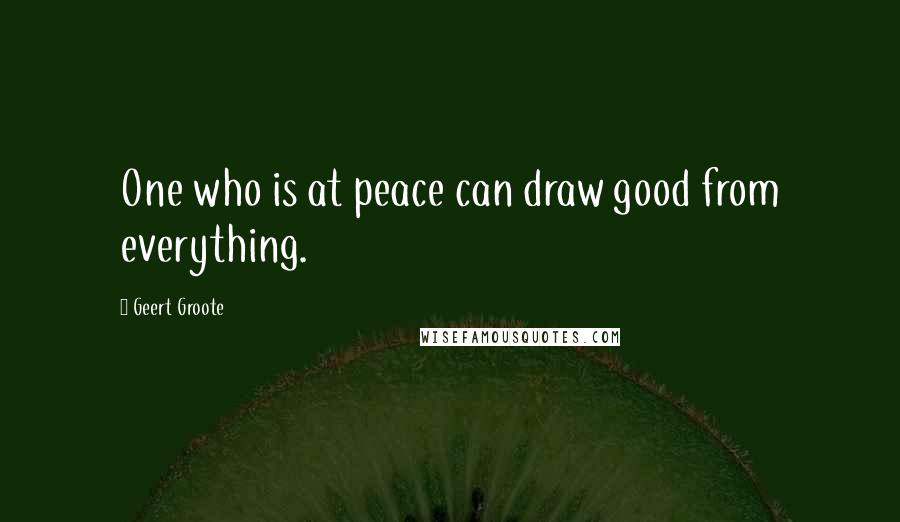 One who is at peace can draw good from everything.

Geert Groote

WISEFAMOUSQUOTES.COM